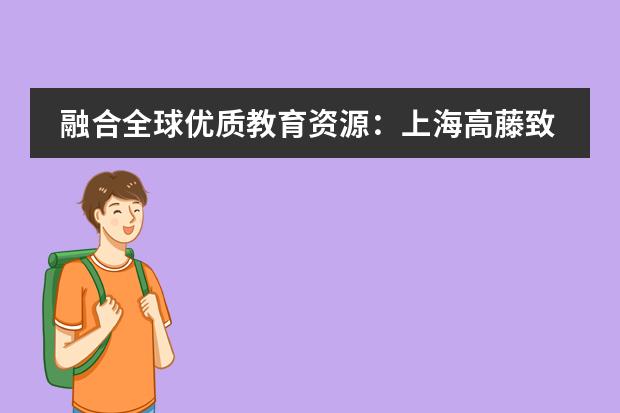 融合全球优质教育资源：上海高藤致